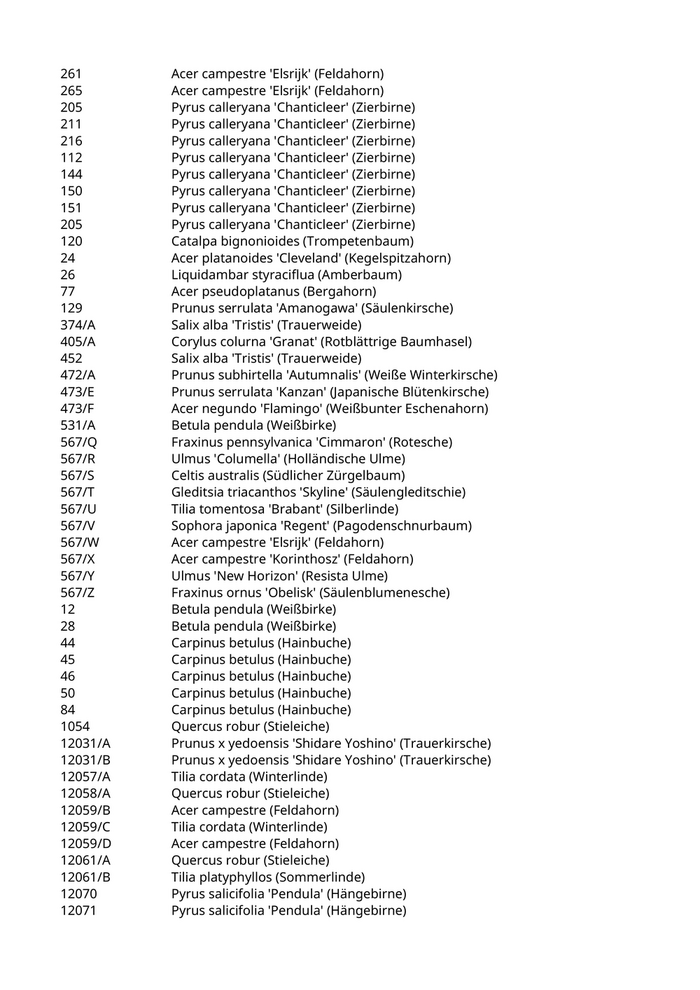 | | |
|---|---|
| 261 | Acer campestre 'Elsrijk' (Feldahorn) |
| 265 | Acer campestre 'Elsrijk' (Feldahorn) |
| 205 | Pyrus calleryana 'Chanticleer' (Zierbirne) |
| 211 | Pyrus calleryana 'Chanticleer' (Zierbirne) |
| 216 | Pyrus calleryana 'Chanticleer' (Zierbirne) |
| 112 | Pyrus calleryana 'Chanticleer' (Zierbirne) |
| 144 | Pyrus calleryana 'Chanticleer' (Zierbirne) |
| 150 | Pyrus calleryana 'Chanticleer' (Zierbirne) |
| 151 | Pyrus calleryana 'Chanticleer' (Zierbirne) |
| 205 | Pyrus calleryana 'Chanticleer' (Zierbirne) |
| 120 | Catalpa bignonioides (Trompetenbaum) |
| 24 | Acer platanoides 'Cleveland' (Kegelspitzahorn) |
| 26 | Liquidambar styraciflua (Amberbaum) |
| 77 | Acer pseudoplatanus (Bergahorn) |
| 129 | Prunus serrulata 'Amanogawa' (Säulenkirsche) |
| 374/A | Salix alba 'Tristis' (Trauerweide) |
| 405/A | Corylus colurna 'Granat' (Rotblättrige Baumhasel) |
| 452 | Salix alba 'Tristis' (Trauerweide) |
| 472/A | Prunus subhirtella 'Autumnalis' (Weiße Winterkirsche) |
| 473/E | Prunus serrulata 'Kanzan' (Japanische Blütenkirsche) |
| 473/F | Acer negundo 'Flamingo' (Weißbunter Eschenahorn) |
| 531/A | Betula pendula (Weißbirke) |
| 567/Q | Fraxinus pennsylvanica 'Cimmaron' (Rotesche) |
| 567/R | Ulmus 'Columella' (Holländische Ulme) |
| 567/S | Celtis australis (Südlicher Zürgelbaum) |
| 567/T | Gleditsia triacanthos 'Skyline' (Säulengleditschie) |
| 567/U | Tilia tomentosa 'Brabant' (Silberlinde) |
| 567/V | Sophora japonica 'Regent' (Pagodenschnurbaum) |
| 567/W | Acer campestre 'Elsrijk' (Feldahorn) |
| 567/X | Acer campestre 'Korinthosz' (Feldahorn) |
| 567/Y | Ulmus 'New Horizon' (Resista Ulme) |
| 567/Z | Fraxinus ornus 'Obelisk' (Säulenblumenesche) |
| 12 | Betula pendula (Weißbirke) |
| 28 | Betula pendula (Weißbirke) |
| 44 | Carpinus betulus (Hainbuche) |
| 45 | Carpinus betulus (Hainbuche) |
| 46 | Carpinus betulus (Hainbuche) |
| 50 | Carpinus betulus (Hainbuche) |
| 84 | Carpinus betulus (Hainbuche) |
| 1054 | Quercus robur (Stieleiche) |
| 12031/A | Prunus x yedoensis 'Shidare Yoshino' (Trauerkirsche) |
| 12031/B | Prunus x yedoensis 'Shidare Yoshino' (Trauerkirsche) |
| 12057/A | Tilia cordata (Winterlinde) |
| 12058/A | Quercus robur (Stieleiche) |
| 12059/B | Acer campestre (Feldahorn) |
| 12059/C | Tilia cordata (Winterlinde) |
| 12059/D | Acer campestre (Feldahorn) |
| 12061/A | Quercus robur (Stieleiche) |
| 12061/B | Tilia platyphyllos (Sommerlinde) |
| 12070 | Pyrus salicifolia 'Pendula' (Hängebirne) |
| 12071 | Pyrus salicifolia 'Pendula' (Hängebirne) |